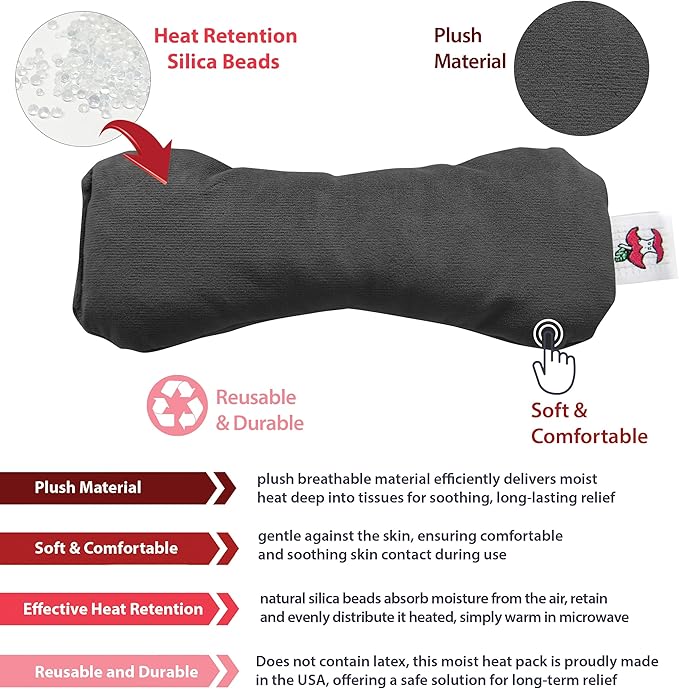 Heat Retention Silica Beads

Plush Material

Reusable & Durable

Soft & Comfortable

Plush Material

plush breathable material efficiently delivers moist heat deep into tissues for soothing, long-lasting relief

Soft & Comfortable

gentle against the skin, ensuring comfortable and soothing skin contact during use

Effective Heat Retention

natural silica beads absorb moisture from the air, retain and evenly distribute it heated, simply warm in microwave

Reusable and Durable

Does not contain latex, this moist heat pack is proudly made in the USA, offering a safe solution for long-term relief